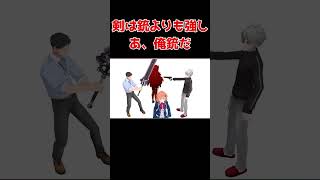 剣は銃よりも強し
あ、俺銃だ